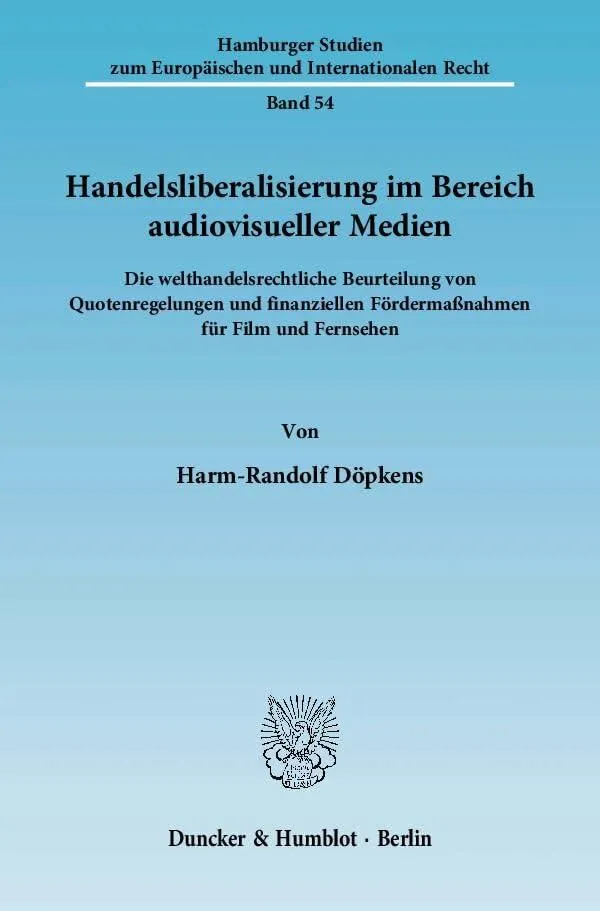 Hamburger Studien
zum Europäischen und Internationalen Recht

Band 54

Handelsliberalisierung im Bereich audiovisueller Medien

Die welthandelsrechtliche Beurteilung von Quotenregelungen und finanziellen Fördermaßnahmen für Film und Fernsehen

Von

Harm-Randolf Döpkens

Duncker & Humblot · Berlin